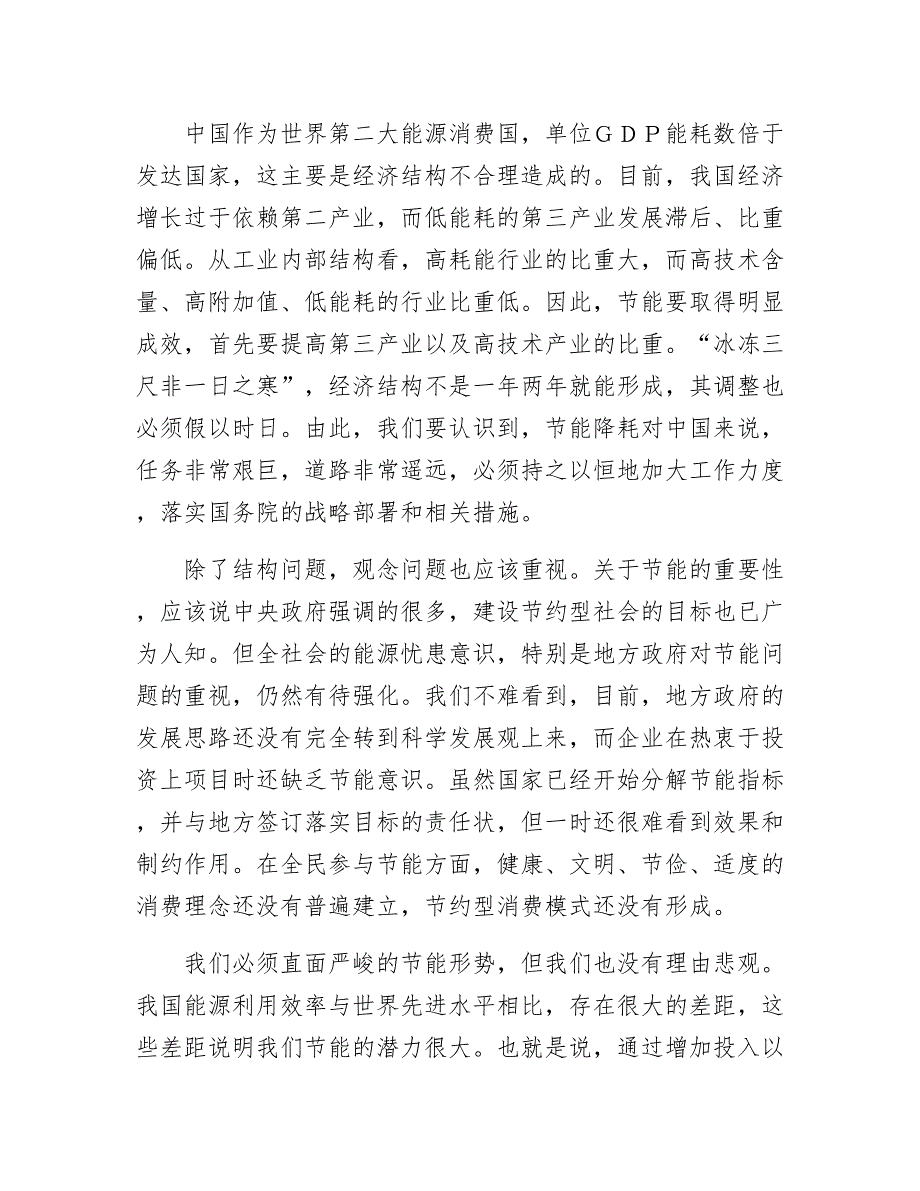 中国作为世界第二大能源消费国，单位ＧＤＰ能耗数倍于发达国家，这主要是经济结构不合理造成的。目前，我国经济增长过于依赖第二产业，而低能耗的第三产业发展滞后、比重偏低。从工业内部结构看，高耗能行业的比重大，而高技术含量、高附加值、低能耗的行业比重低。因此，节能要取得明显成效，首先要提高第三产业以及高技术产业的比重。“冰冻三尺非一日之寒”，经济结构不是一年两年就能形成，其调整也必须假以时日。由此，我们要认识到，节能降耗对中国来说，任务非常艰巨，道路非常遥远，必须持之以恒地加大工作力度，落实国务院的战略部署和相关措施。

除了结构问题，观念问题也应该重视。关于节能的重要性，应该说中央政府强调的很多，建设节约型社会的目标也已广为人知。但全社会的能源忧患意识，特别是地方政府对节能问题的重视，仍然有待强化。我们不难看到，目前，地方政府的发展思路还没有完全转到科学发展观上来，而企业在热衷于投资上项目时还缺乏节能意识。虽然国家已经开始分解节能指标，并与地方签订落实目标的责任状，但一时还很难看到效果和制约作用。在全民参与节能方面，健康、文明、节俭、适度的消费理念还没有普遍建立，节约型消费模式还没有形成。

我们必须直面严峻的节能形势，但我们也没有理由悲观。我国能源利用效率与世界先进水平相比，存在很大的差距，这些差距说明我们节能的潜力很大。也就是说，通过增加投入以